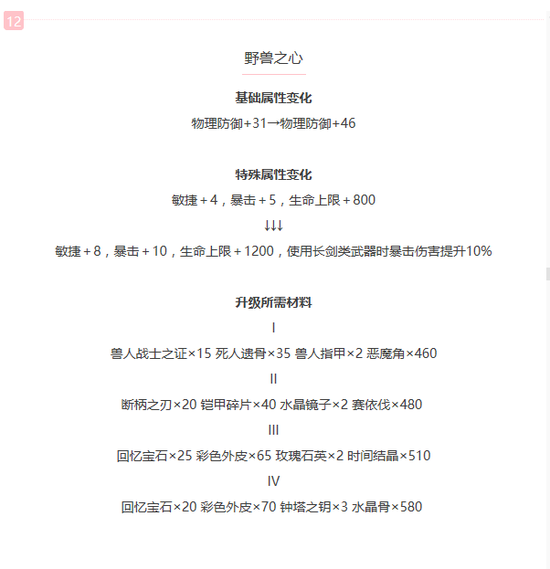 12

野兽之心

基础属性变化

物理防御+31→物理防御+46

特殊属性变化

敏捷+4，暴击+5，生命上限+800

↓↓↓

敏捷+8，暴击+10，生命上限+1200，使用长剑类武器时暴击伤害提升10%

升级所需材料

I

兽人战士之证×15 死人遗骨×35 兽人指甲×2 恶魔角×460

II

断柄之刃×20 铠甲碎片×40 水晶镜子×2 赛依伐×480

III

回忆宝石×25 彩色外皮×65 玫瑰石英×2 时间结晶×510

IV

回忆宝石×20 彩色外皮×70 钟塔之钥×3 水晶骨×580